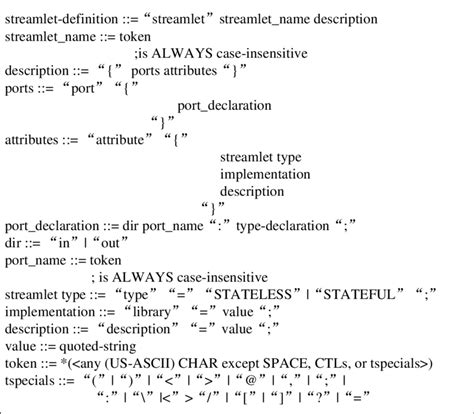 streamlet-definition ::= “streamlet” streamlet_name description
streamlet_name ::= token
;is ALWAYS case-insensitive
description ::= “{” ports attributes “}”
ports ::= “port” “{”
port_declaration
“}”
attributes ::= “attribute” “{”
streamlet type
implementation
description
“}”
port_declaration ::= dir port_name “:” type-declaration “;”
dir ::= “in” | “out”
port_name ::= token
; is ALWAYS case-insensitive
streamlet type ::= “type” “=” “STATELESS” | “STATEFUL” “;”
implementation ::= “library” “=” value “;”
description ::= “description” “=” value “;”
value ::= quoted-string
token ::= *(<any (US-ASCII) CHAR except SPACE, CTLs, or tspecials>)
tspecials ::= “(” | “)” | “<” | “>” | “@” | “,” | “;” |
“:” | “\” |<” > “/” | “[” | “]” | “?” | “=”